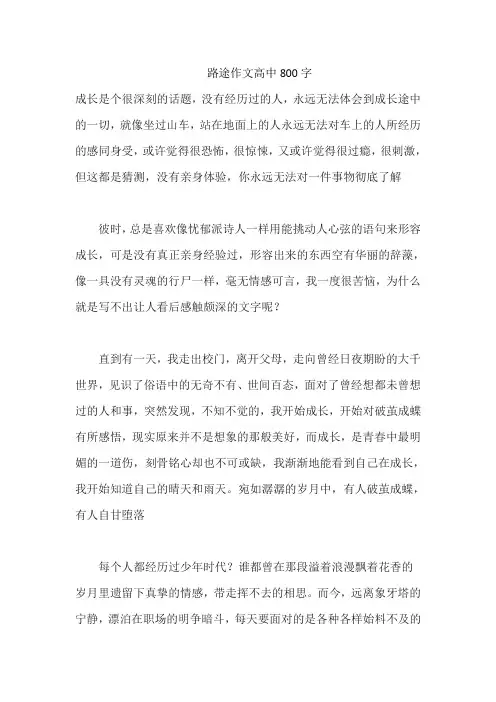 路途作文高中 800 字

成长是个很深刻的话题，没有经历过的人，永远无法体会到成长途中的一切，就像坐过山车，站在地面上的人永远无法对车上的人所经历的感同身受，或许觉得很恐怖，很惊悚，又或许觉得很过瘾，很刺激，但这都是猜测，没有亲身体验，你永远无法对一件事物彻底了解

彼时，总是喜欢像忧郁派诗人一样用能挑动人心弦的语句来形容成长，可是没有真正亲身经验过，形容出来的东西空有华丽的辞藻，像一具没有灵魂的行尸一样，毫无情感可言，我一度很苦恼，为什么就是写不出让人看后感触颇深的文字呢？

直到有一天，我走出校门，离开父母，走向曾经日夜期盼的大千世界，见识了俗语中的无奇不有、世间百态，面对了曾经想都未曾想过的人和事，突然发现，不知不觉的，我开始成长，开始对破茧成蝶有所感悟，现实原来并不是想象的那般美好，而成长，是青春中最明媚的一道伤，刻骨铭心却也不可或缺，我渐渐地能看到自己在成长，我开始知道自己的晴天和雨天。宛如潺潺的岁月中，有人破茧成蝶，有人自甘堕落

每个人都经历过少年时代？谁都曾在那段溢着浪漫飘着花香的岁月里遗留下真挚的情感，带走挥不去的相思。而今，远离象牙塔的宁静，漂泊在职场的明争暗斗，每天要面对的是各种各样始料不及的